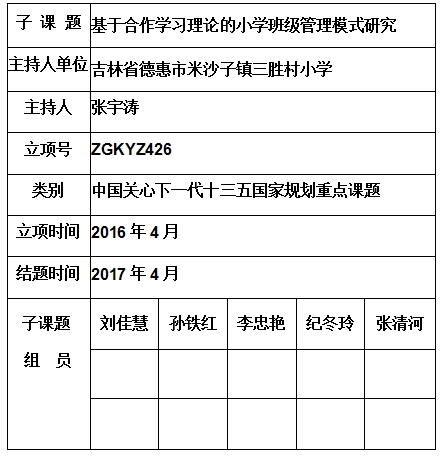 | 子 课 题 | 基于合作学习理论的小学班级管理模式研究 | | | | |
|---|---|---|---|---|---|
| 主持人单位 | 吉林省德惠市米沙子镇三胜村小学 | | | | |
| 主持人 | 张宇涛 | | | | |
| 立项号 | ZGKYZ426 | | | | |
| 类别 | 中国关心下一代十三五国家规划重点课题 | | | | |
| 立项时间 | 2016 年 4 月 | | | | |
| 结题时间 | 2017 年 4 月 | | | | |
| 子课题 组 员 | 刘佳慧 | 孙铁红 | 李忠艳 | 纪冬玲 | 张清河 |
| | | | | | |
| | | | | | |